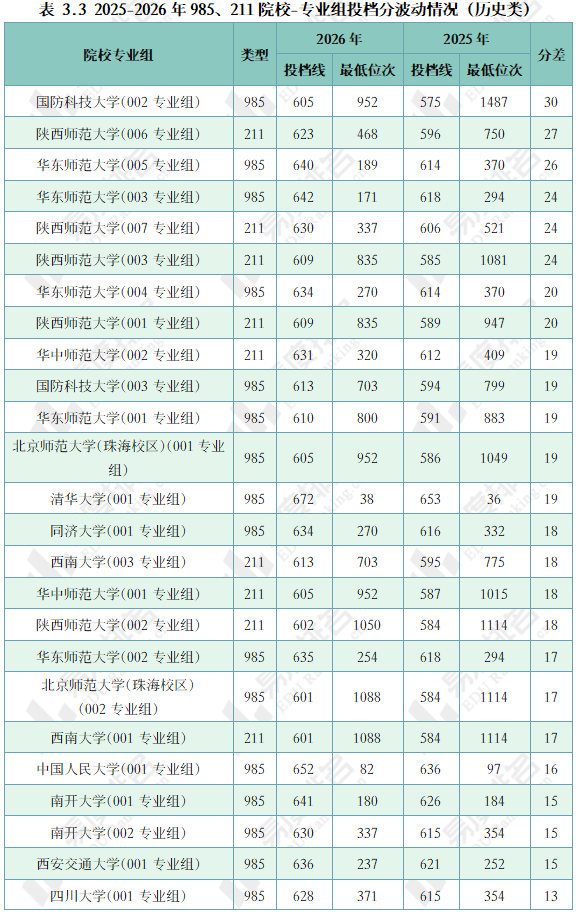 表 3.3 2025-2026年985、211院校-专业组投档分波动情况（历史类）

| 院校专业组 | 类型 | 2026年 | | 2025年 | | 分差 |
|---|---|---|---|---|---|---|
| | | 投档线 | 最低位次 | 投档线 | 最低位次 | |
| 国防科技大学(002专业组) | 985 | 605 | 952 | 575 | 1487 | 30 |
| 陕西师范大学(006专业组) | 211 | 623 | 468 | 596 | 750 | 27 |
| 华东师范大学(005专业组) | 985 | 640 | 189 | 614 | 370 | 26 |
| 华东师范大学(003专业组) | 985 | 642 | 171 | 618 | 294 | 24 |
| 陕西师范大学(007专业组) | 211 | 630 | 337 | 606 | 521 | 24 |
| 陕西师范大学(003专业组) | 211 | 609 | 835 | 585 | 1081 | 24 |
| 华东师范大学(004专业组) | 985 | 634 | 270 | 614 | 370 | 20 |
| 陕西师范大学(001专业组) | 211 | 609 | 835 | 589 | 947 | 20 |
| 华中师范大学(002专业组) | 211 | 631 | 320 | 612 | 409 | 19 |
| 国防科技大学(003专业组) | 985 | 613 | 703 | 594 | 799 | 19 |
| 华东师范大学(001专业组) | 985 | 610 | 800 | 591 | 883 | 19 |
| 北京师范大学(珠海校区)(001专业组) | 985 | 605 | 952 | 586 | 1049 | 19 |
| 清华大学(001专业组) | 985 | 672 | 38 | 653 | 36 | 19 |
| 同济大学(001专业组) | 985 | 634 | 270 | 616 | 332 | 18 |
| 西南大学(003专业组) | 211 | 613 | 703 | 595 | 775 | 18 |
| 华中师范大学(001专业组) | 211 | 605 | 952 | 587 | 1015 | 18 |
| 陕西师范大学(002专业组) | 211 | 602 | 1050 | 584 | 1114 | 18 |
| 华东师范大学(002专业组) | 985 | 635 | 254 | 618 | 294 | 17 |
| 北京师范大学(珠海校区)(002专业组) | 985 | 601 | 1088 | 584 | 1114 | 17 |
| 西南大学(001专业组) | 211 | 601 | 1088 | 584 | 1114 | 17 |
| 中国人民大学(001专业组) | 985 | 652 | 82 | 636 | 97 | 16 |
| 南开大学(001专业组) | 985 | 641 | 180 | 626 | 184 | 15 |
| 南开大学(002专业组) | 985 | 630 | 337 | 615 | 354 | 15 |
| 西安交通大学(001专业组) | 985 | 636 | 237 | 621 | 252 | 15 |
| 四川大学(001专业组) | 985 | 628 | 371 | 615 | 354 | 13 |